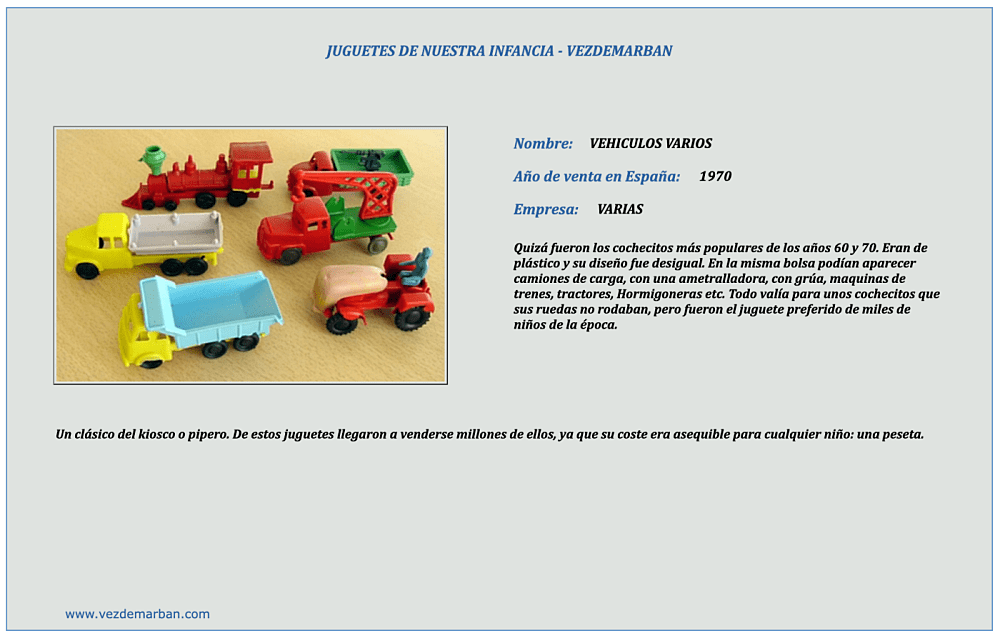 JUGUETES DE NUESTRA INFANCIA - VEZDEMARBAN

Nombre: VEHICULOS VARIOS

Año de venta en España: 1970

Empresa: VARIAS

Quizá fueron los cochecitos más populares de los años 60 y 70. Eran de plástico y su diseño fue desigual. En la misma bolsa podían aparecer camiones de carga, con una ametralladora, con grúa, maquinas de trenes, tractores, Hormigoneras etc. Todo valía para unos cochecitos que sus ruedas no rodaban, pero fueron el juguete preferido de miles de niños de la época.

Un clásico del kiosco o pipero. De estos juguetes llegaron a venderse millones de ellos, ya que su coste era asequible para cualquier niño: una peseta.

www.vezdemarban.com